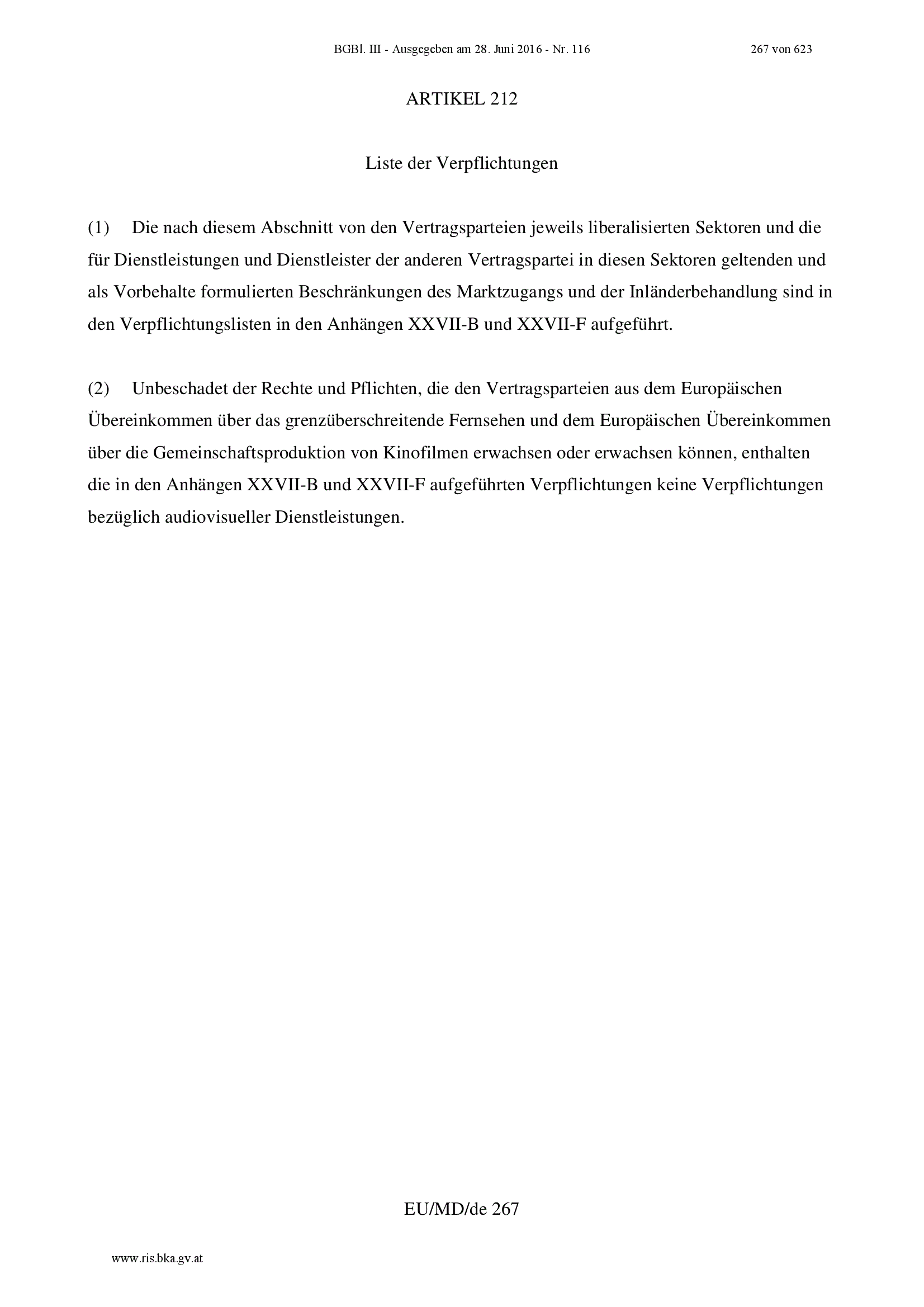 BGBl. III - Ausgegeben am 28. Juni 2016 - Nr. 116 267 von 623

ARTIKEL 212

Liste der Verpflichtungen

(1) Die nach diesem Abschnitt von den Vertragsparteien jeweils liberalisierten Sektoren und die für Dienstleistungen und Dienstleister der anderen Vertragspartei in diesen Sektoren geltenden und als Vorbehalte formulierten Beschränkungen des Marktzugangs und der Inländerbehandlung sind in den Verpflichtungslisten in den Anhängen XXVII-B und XXVII-F aufgeführt.

(2) Unbeschadet der Rechte und Pflichten, die den Vertragsparteien aus dem Europäischen Übereinkommen über das grenzüberschreitende Fernsehen und dem Europäischen Übereinkommen über die Gemeinschaftsproduktion von Kinofilmen erwachsen oder erwachsen können, enthalten die in den Anhängen XXVII-B und XXVII-F aufgeführten Verpflichtungen keine Verpflichtungen bezüglich audiovisueller Dienstleistungen.

EU/MD/de 267

www.ris.bka.gv.at